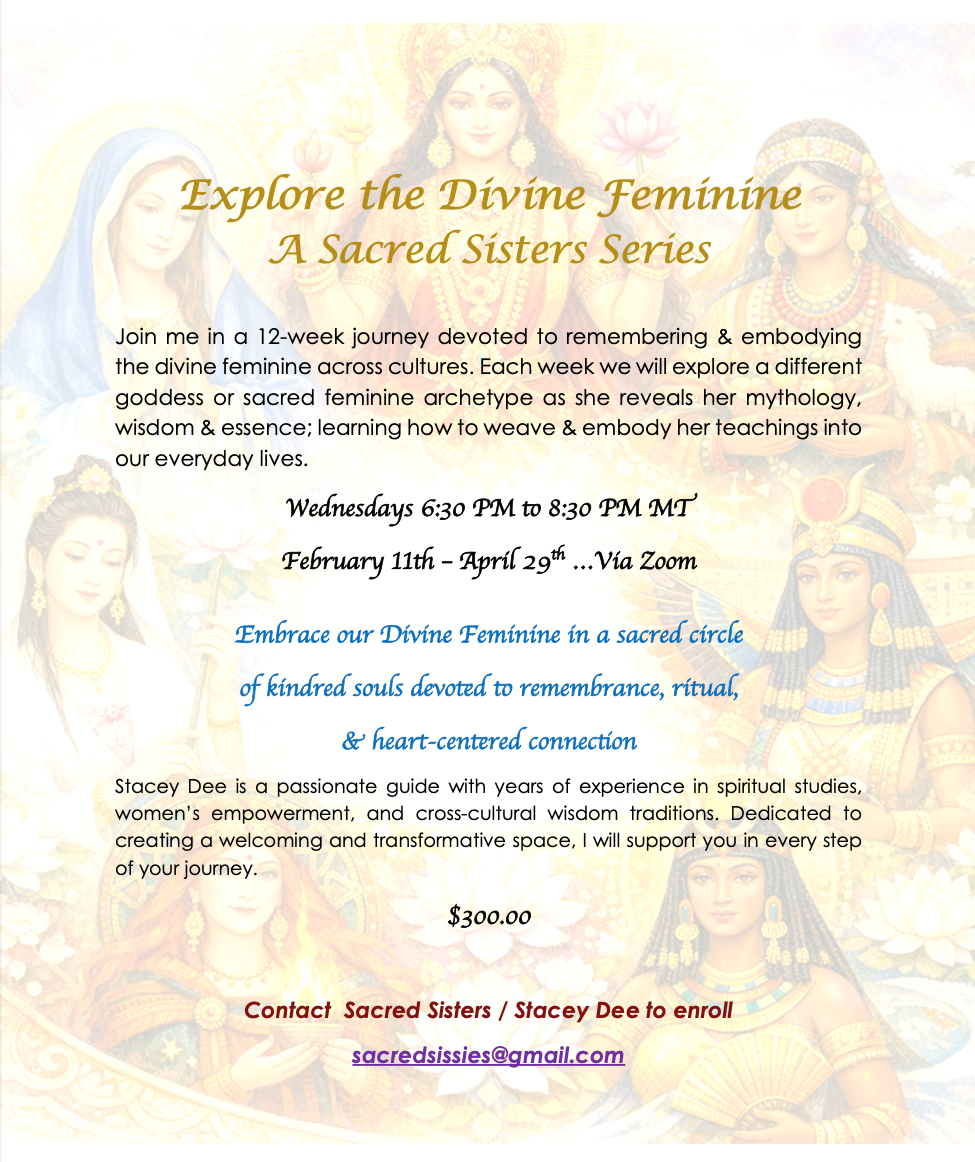 Explore the Divine Feminine
A Sacred Sisters Series

Join me in a 12-week journey devoted to remembering & embodying the divine feminine across cultures. Each week we will explore a different goddess or sacred feminine archetype as she reveals her mythology, wisdom & essence; learning how to weave & embody her teachings into our everyday lives.

Wednesdays 6:30 PM to 8:30 PM MT

February 11th – April 29$^{th}$ …Via Zoom

Embrace our Divine Feminine in a sacred circle of kindred souls devoted to remembrance, ritual, & heart-centered connection

Stacey Dee is a passionate guide with years of experience in spiritual studies, women's empowerment, and cross-cultural wisdom traditions. Dedicated to creating a welcoming and transformative space, I will support you in every step of your journey.

$300.00

Contact Sacred Sisters / Stacey Dee to enroll

sacredsissies@gmail.com